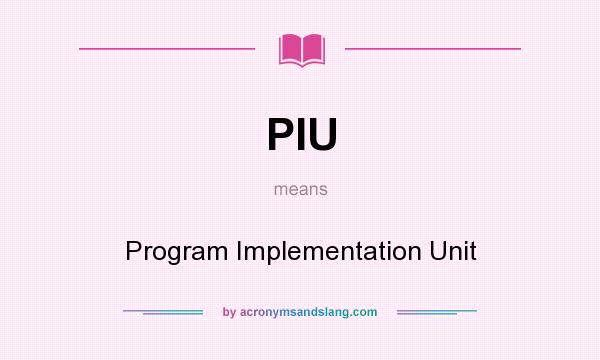 PIU

means

Program Implementation Unit

by acronymsandslang.com